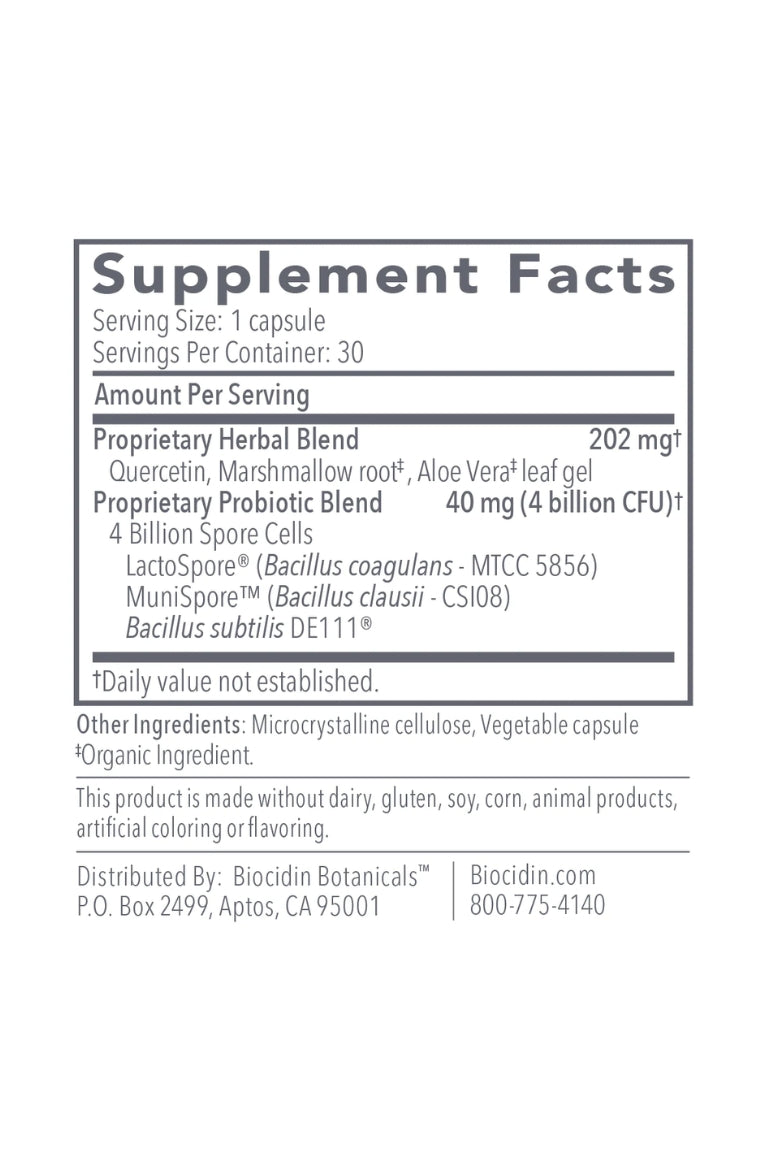 Supplement Facts

Serving Size: 1 capsule
Servings Per Container: 30

Amount Per Serving

Proprietary Herbal Blend 202 mg†
Quercetin, Marshmallow root‡, Aloe Vera‡ leaf gel
Proprietary Probiotic Blend 40 mg (4 billion CFU)†
4 Billion Spore Cells
LactoSpore® (Bacillus coagulans - MTCC 5856)
MuniSpore™ (Bacillus clausii - CSI08)
Bacillus subtilis DE111®

†Daily value not established.

Other Ingredients: Microcrystalline cellulose, Vegetable capsule
‡Organic Ingredient.

This product is made without dairy, gluten, soy, corn, animal products, artificial coloring or flavoring.

Distributed By: Biocidin Botanicals™
P.O. Box 2499, Aptos, CA 95001

Biocidin.com
800-775-4140